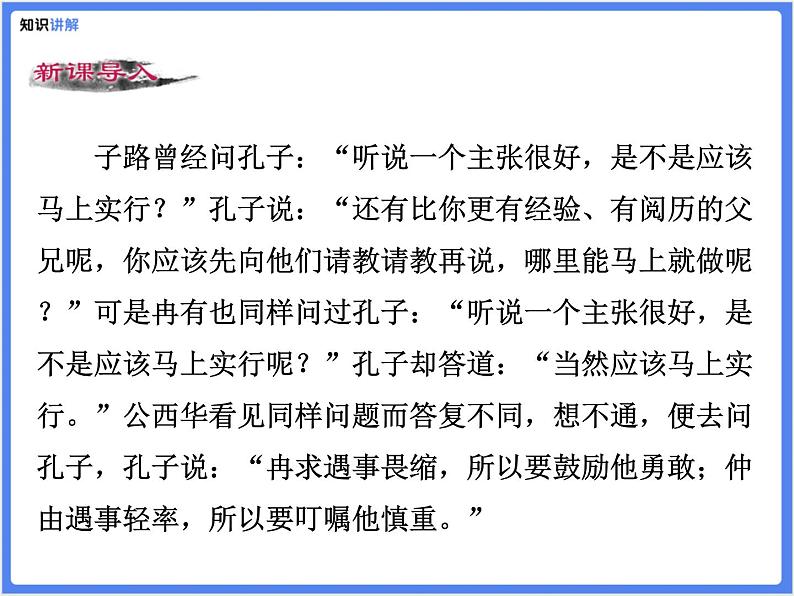 知识讲解

新课导入

子路曾经问孔子：“听说一个主张很好，是不是应该马上实行？”孔子说：“还有比你更有经验、有阅历的父兄呢，你应该先向他们请教请教再说，哪里能马上就做呢？”可是冉有也同样问过孔子：“听说一个主张很好，是不是应该马上实行呢？”孔子却答道：“当然应该马上实行。”公西华看见同样问题而答复不同，想不通，便去问孔子，孔子说：“冉求遇事畏缩，所以要鼓励他勇敢；仲由遇事轻率，所以要叮嘱他慎重。”